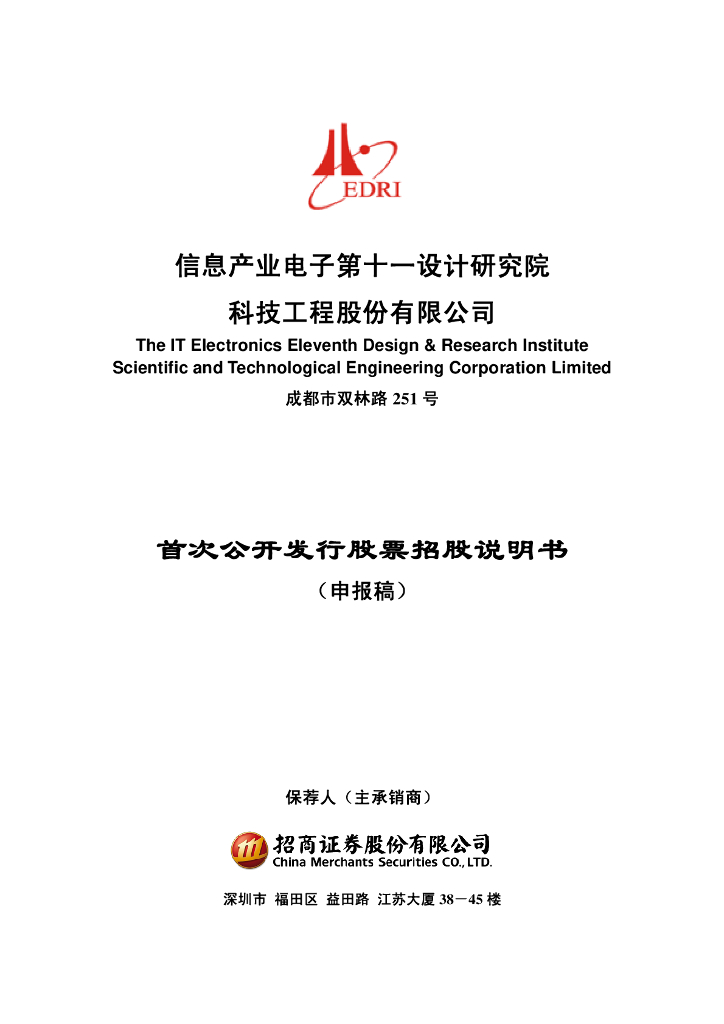 EDRI

信息产业电子第十一设计研究院
科技工程股份有限公司
The IT Electronics Eleventh Design & Research Institute
Scientific and Technological Engineering Corporation Limited
成都市双林路 251 号

首次公开发行股票招股说明书
（申报稿）

保荐人（主承销商）

招商证券股份有限公司
China Merchants Securities CO., LTD.

深圳市 福田区 益田路 江苏大厦 38－45 楼